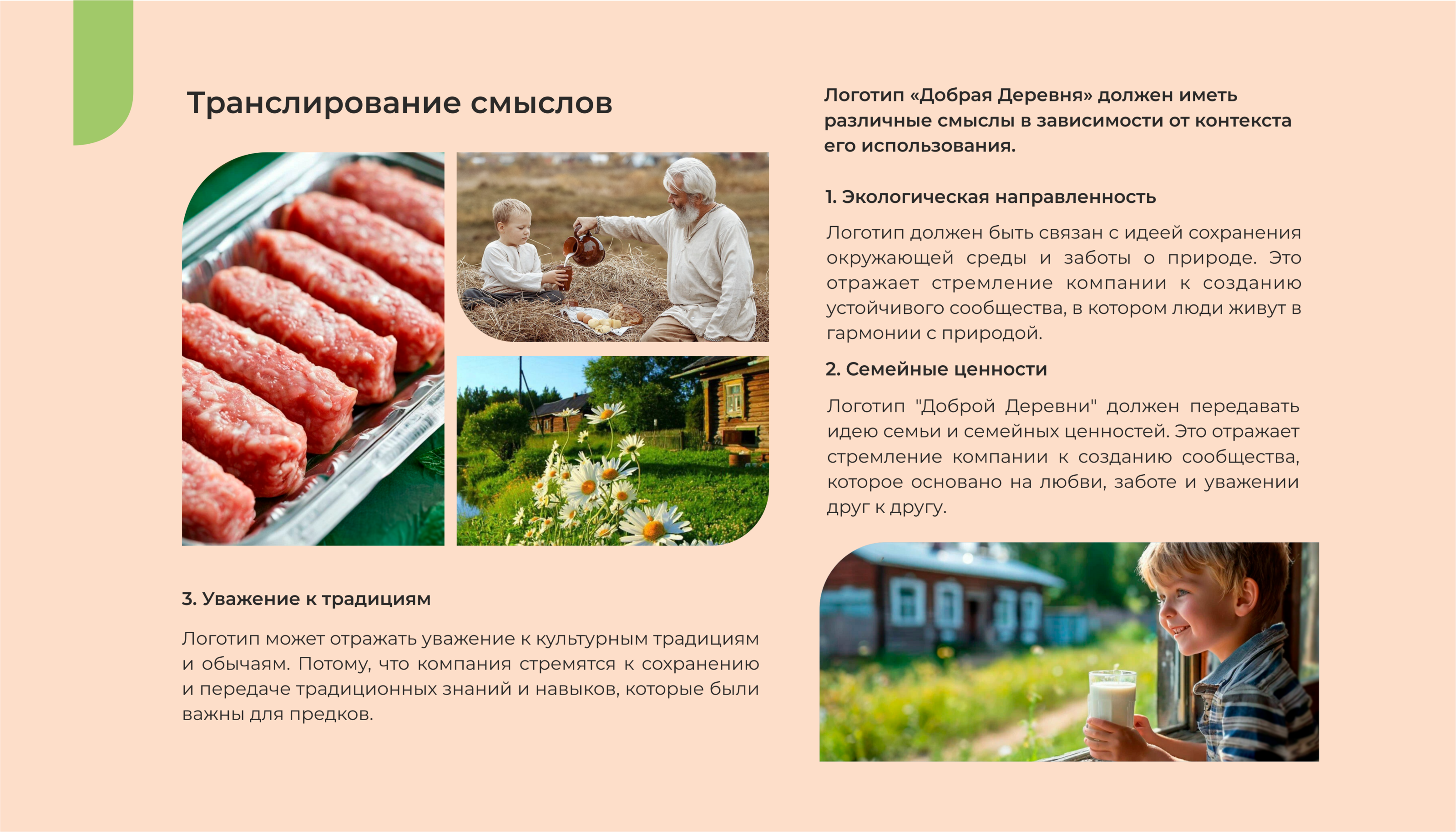 Транслирование смыслов

3. Уважение к традициям

Логотип может отражать уважение к культурным традициям и обычаям. Потому, что компания стремятся к сохранению и передаче традиционных знаний и навыков, которые были важны для предков.

Логотип «Добрая Деревня» должен иметь различные смыслы в зависимости от контекста его использования.

1. Экологическая направленность

Логотип должен быть связан с идеей сохранения окружающей среды и заботы о природе. Это отражает стремление компании к созданию устойчивого сообщества, в котором люди живут в гармонии с природой.

2. Семейные ценности

Логотип "Доброй Деревни" должен передавать идею семьи и семейных ценностей. Это отражает стремление компании к созданию сообщества, которое основано на любви, заботе и уважении друг к другу.